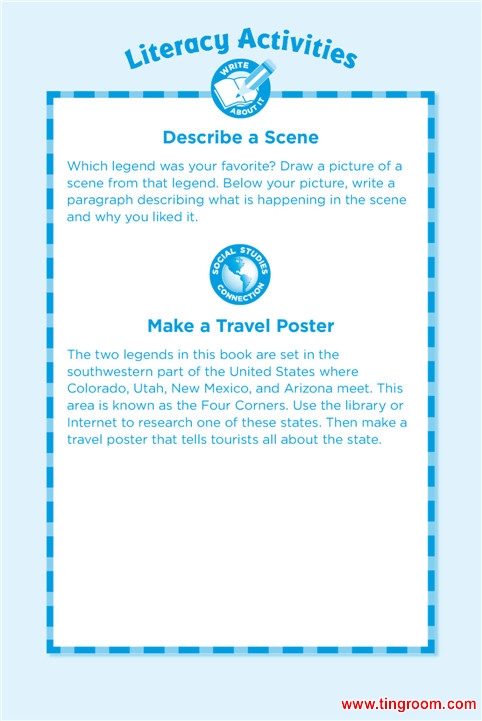 Literacy Activities

WRITE ABOUT IT

Describe a Scene

Which legend was your favorite? Draw a picture of a scene from that legend. Below your picture, write a paragraph describing what is happening in the scene and why you liked it.

SOCIAL STUDIES CONNECTION

Make a Travel Poster

The two legends in this book are set in the southwestern part of the United States where Colorado, Utah, New Mexico, and Arizona meet. This area is known as the Four Corners. Use the library or Internet to research one of these states. Then make a travel poster that tells tourists all about the state.

www.tingroom.com